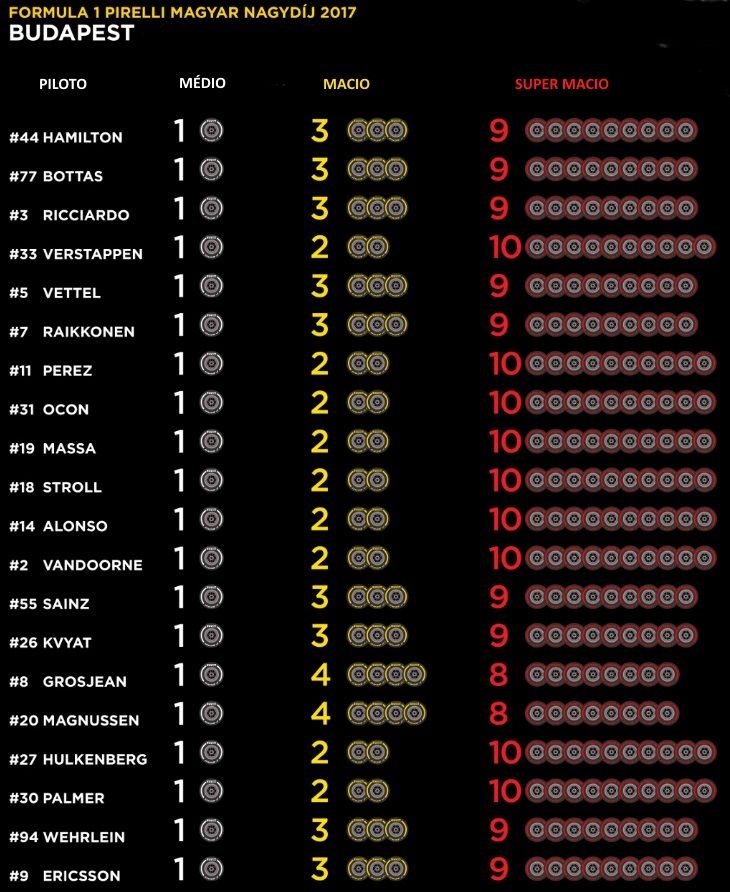 FORMULA 1 PIRELLI MAGYAR NAGYDÍJ 2017
BUDAPEST

| PILOTO | MÉDIO | MACIO | SUPER MACIO |
|---|---|---|---|
| #44 HAMILTON | 1 | 3 | 9 |
| #77 BOTTAS | 1 | 3 | 9 |
| #3 RICCIARDO | 1 | 3 | 9 |
| #33 VERSTAPPEN | 1 | 2 | 10 |
| #5 VETTEL | 1 | 3 | 9 |
| #7 RAIKKONEN | 1 | 3 | 9 |
| #11 PEREZ | 1 | 2 | 10 |
| #31 OCON | 1 | 2 | 10 |
| #19 MASSA | 1 | 2 | 10 |
| #18 STROLL | 1 | 2 | 10 |
| #14 ALONSO | 1 | 2 | 10 |
| #2 VANDOORNE | 1 | 2 | 10 |
| #55 SAINZ | 1 | 3 | 9 |
| #26 KVYAT | 1 | 3 | 9 |
| #8 GROSJEAN | 1 | 4 | 8 |
| #20 MAGNUSSEN | 1 | 4 | 8 |
| #27 HULKENBERG | 1 | 2 | 10 |
| #30 PALMER | 1 | 2 | 10 |
| #94 WEHRLEIN | 1 | 3 | 9 |
| #9 ERICSSON | 1 | 3 | 9 |